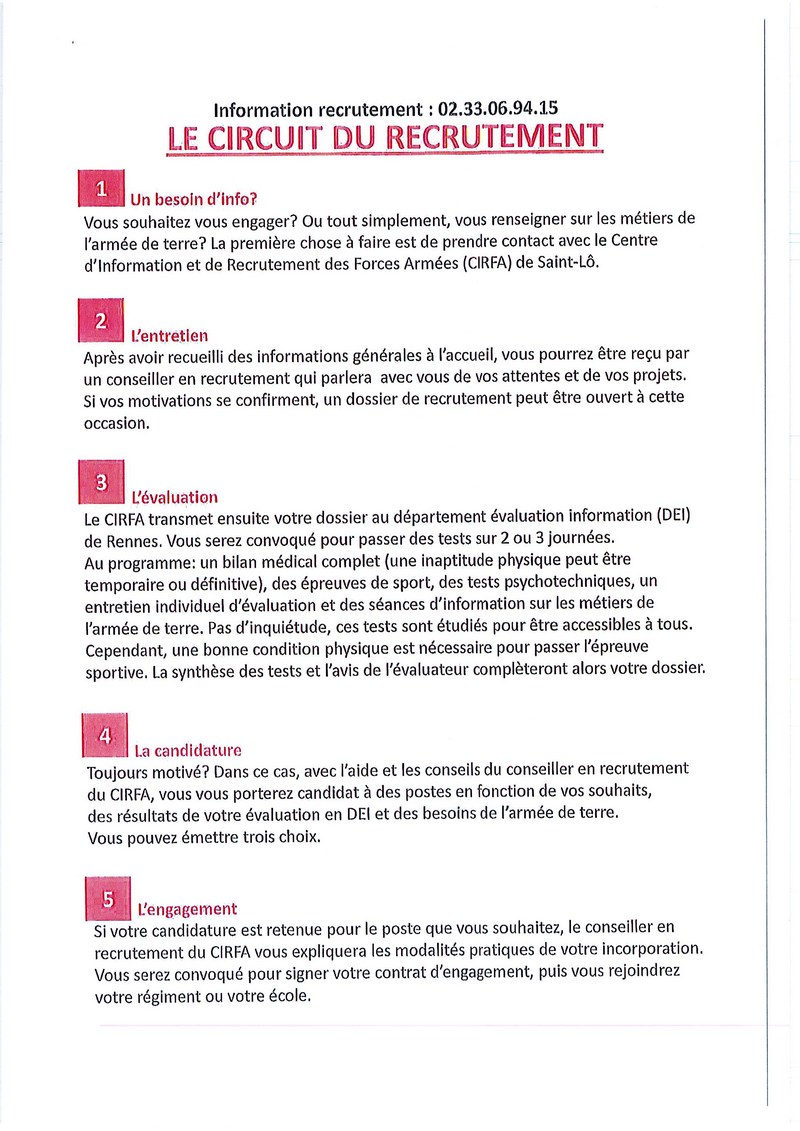 Information recrutement : 02.33.06.94.15

LE CIRCUIT DU RECRUTEMENT

1 Un besoin d'info?

Vous souhaitez vous engager? Ou tout simplement, vous renseigner sur les métiers de l'armée de terre? La première chose à faire est de prendre contact avec le Centre d'Information et de Recrutement des Forces Armées (CIRFA) de Saint-Lô.

2 L'entretien

Après avoir recueilli des informations générales à l'accueil, vous pourrez être reçu par un conseiller en recrutement qui parlera avec vous de vos attentes et de vos projets. Si vos motivations se confirment, un dossier de recrutement peut être ouvert à cette occasion.

3 L'évaluation

Le CIRFA transmet ensuite votre dossier au département évaluation information (DEI) de Rennes. Vous serez convoqué pour passer des tests sur 2 ou 3 journées.
Au programme: un bilan médical complet (une inaptitude physique peut être temporaire ou définitive), des épreuves de sport, des tests psychotechniques, un entretien individuel d'évaluation et des séances d'information sur les métiers de l'armée de terre. Pas d'inquiétude, ces tests sont étudiés pour être accessibles à tous. Cependant, une bonne condition physique est nécessaire pour passer l'épreuve sportive. La synthèse des tests et l'avis de l'évaluateur complèteront alors votre dossier.

4 La candidature

Toujours motivé? Dans ce cas, avec l'aide et les conseils du conseiller en recrutement du CIRFA, vous vous porterez candidat à des postes en fonction de vos souhaits, des résultats de votre évaluation en DEI et des besoins de l'armée de terre.
Vous pouvez émettre trois choix.

5 L'engagement

Si votre candidature est retenue pour le poste que vous souhaitez, le conseiller en recrutement du CIRFA vous expliquera les modalités pratiques de votre incorporation. Vous serez convoqué pour signer votre contrat d'engagement, puis vous rejoindrez votre régiment ou votre école.